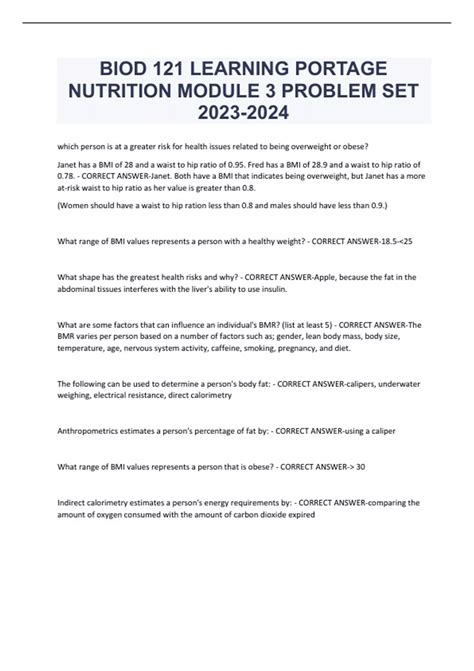 BIOD 121 LEARNING PORTAGE NUTRITION MODULE 3 PROBLEM SET 2023-2024

which person is at a greater risk for health issues related to being overweight or obese?

Janet has a BMI of 28 and a waist to hip ratio of 0.95. Fred has a BMI of 28.9 and a waist to hip ratio of 0.78. - CORRECT ANSWER-Janet. Both have a BMI that indicates being overweight, but Janet has a more at-risk waist to hip ratio as her value is greater than 0.8.

(Women should have a waist to hip ration less than 0.8 and males should have less than 0.9.)

What range of BMI values represents a person with a healthy weight? - CORRECT ANSWER-18.5-<25

What shape has the greatest health risks and why? - CORRECT ANSWER-Apple, because the fat in the abdominal tissues interferes with the liver's ability to use insulin.

What are some factors that can influence an individual's BMR? (list at least 5) - CORRECT ANSWER-The BMR varies per person based on a number of factors such as; gender, lean body mass, body size, temperature, age, nervous system activity, caffeine, smoking, pregnancy, and diet.

The following can be used to determine a person's body fat: - CORRECT ANSWER-calipers, underwater weighing, electrical resistance, direct calorimetry

Anthropometrics estimates a person's percentage of fat by: - CORRECT ANSWER-using a caliper

What range of BMI values represents a person that is obese? - CORRECT ANSWER-> 30

Indirect calorimetry estimates a person's energy requirements by: - CORRECT ANSWER-comparing the amount of oxygen consumed with the amount of carbon dioxide expired